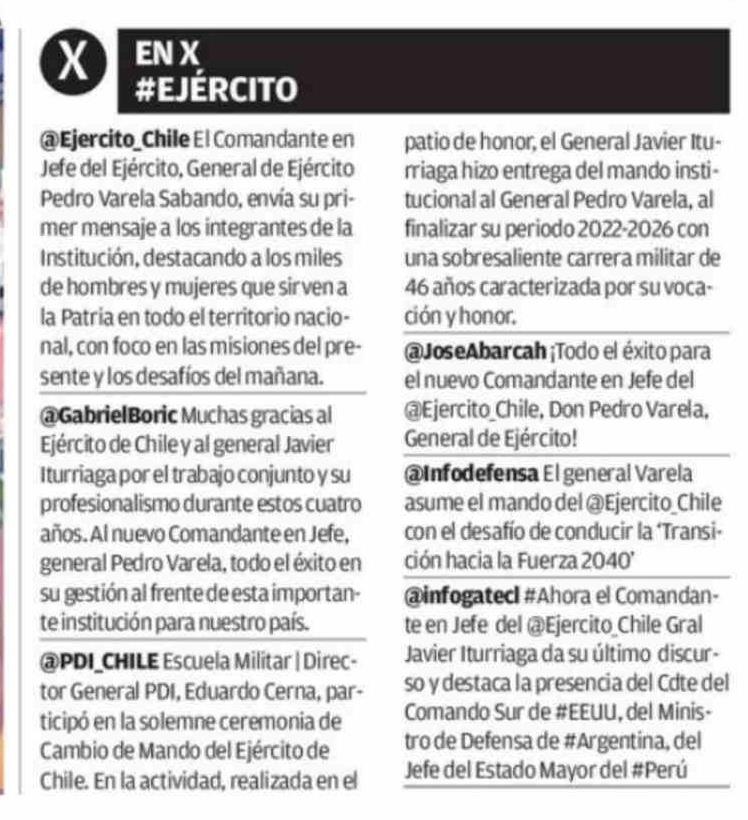 X

EN X
#EJÉRCITO

@Ejercito_Chile El Comandante en Jefe del Ejército, General de Ejército Pedro Varela Sabando, envía su primer mensaje a los integrantes de la Institución, destacando a los miles de hombres y mujeres que sirven a la Patria en todo el territorio nacional, con foco en las misiones del presente y los desafíos del mañana.

@GabrielBoric Muchas gracias al Ejército de Chile y al general Javier Iturriaga por el trabajo conjunto y su profesionalismo durante estos cuatro años. Al nuevo Comandante en Jefe, general Pedro Varela, todo el éxito en su gestión al frente de esta importante institución para nuestro país.

@PDI_CHILE Escuela Militar | Director General PDI, Eduardo Cerna, participó en la solemne ceremonia de Cambio de Mando del Ejército de Chile. En la actividad, realizada en el patio de honor, el General Javier Iturriaga hizo entrega del mando institucional al General Pedro Varela, al finalizar su periodo 2022-2026 con una sobresaliente carrera militar de 46 años caracterizada por su vocación y honor.

@JoseAbarcah ¡Todo el éxito para el nuevo Comandante en Jefe del @Ejercito_Chile, Don Pedro Varela, General de Ejército!

@Infodefensa El general Varela asume el mando del @Ejercito_Chile con el desafío de conducir la 'Transición hacia la Fuerza 2040'

@infogatecl #Ahora el Comandante en Jefe del @Ejercito_Chile Gral Javier Iturriaga da su último discurso y destaca la presencia del Cdte del Comando Sur de #EEUU, del Ministro de Defensa de #Argentina, del Jefe del Estado Mayor del #Perú